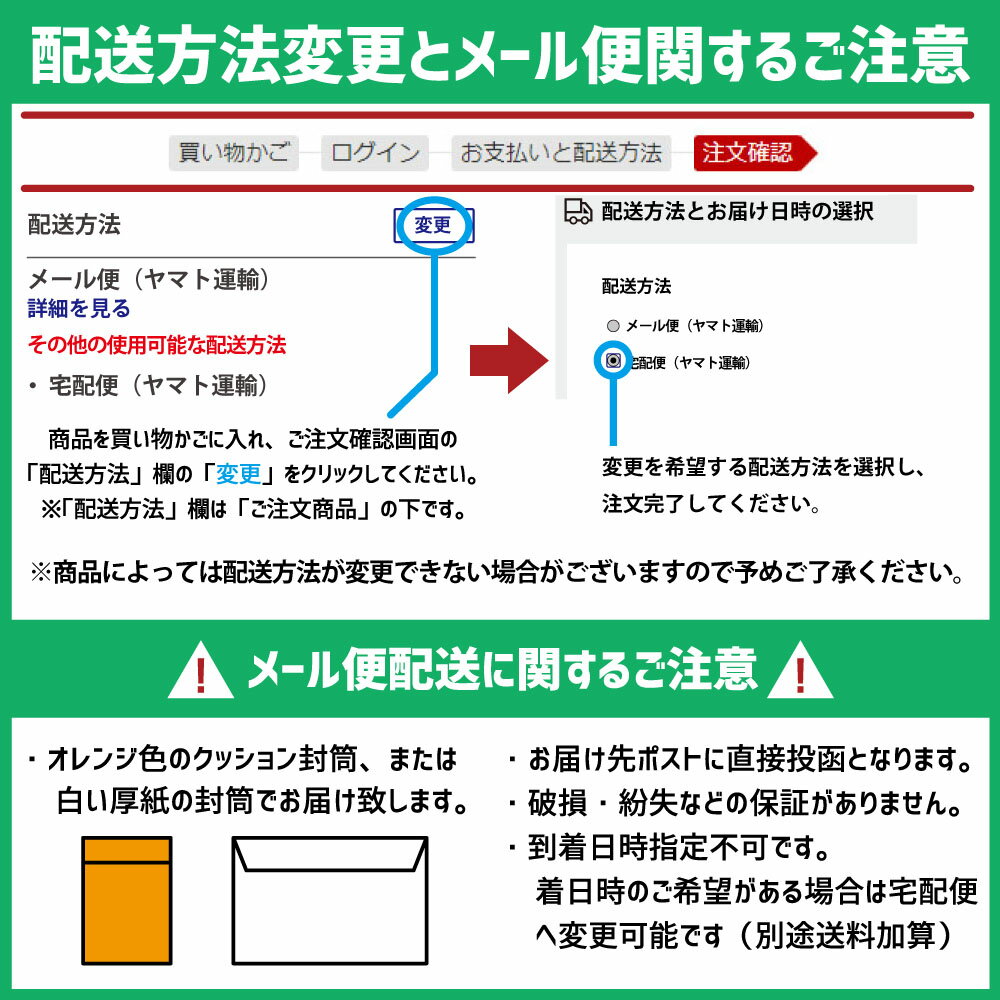 配送方法変更とメール便関するご注意

買い物かご　ログイン　お支払いと配送方法　注文確認

配送方法　変更

メール便（ヤマト運輸）
詳細を見る
その他の使用可能な配送方法
・宅配便（ヤマト運輸）

商品を買い物かごに入れ、ご注文確認画面の「配送方法」欄の「変更」をクリックしてください。
※「配送方法」欄は「ご注文商品」の下です。

配送方法とお届け日時の選択

配送方法
メール便（ヤマト運輸）
宅配便（ヤマト運輸）

変更を希望する配送方法を選択し、注文完了してください。

※商品によっては配送方法が変更できない場合がございますので予めご了承ください。

メール便配送に関するご注意

・オレンジ色のクッション封筒、または白い厚紙の封筒でお届け致します。

・お届け先ポストに直接投函となります。
・破損・紛失などの保証がありません。
・到着日時指定不可です。
着日時のご希望がある場合は宅配便へ変更可能です（別途送料加算）